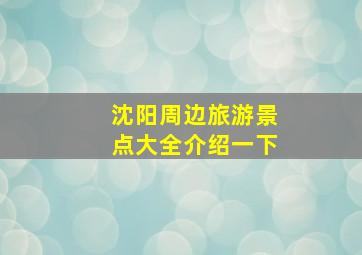 沈阳周边旅游景点大全介绍一下